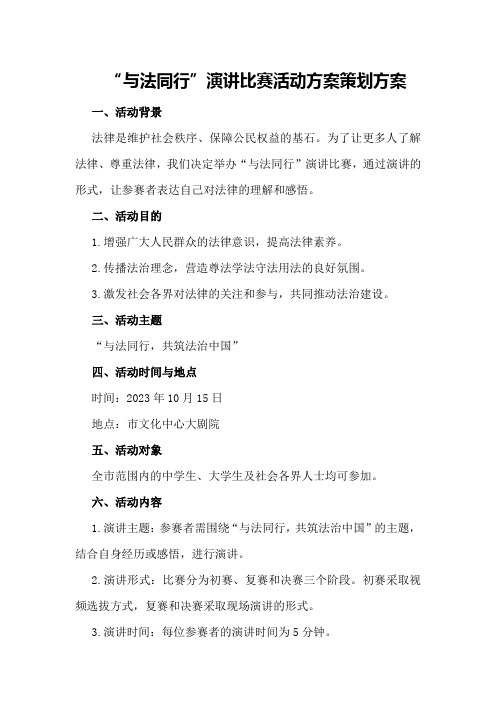 “与法同行”演讲比赛活动方案策划方案

一、活动背景

法律是维护社会秩序、保障公民权益的基石。为了让更多人了解法律、尊重法律，我们决定举办“与法同行”演讲比赛，通过演讲的形式，让参赛者表达自己对法律的理解和感悟。

二、活动目的

1.增强广大人民群众的法律意识，提高法律素养。

2.传播法治理念，营造尊法学法守法用法的良好氛围。

3.激发社会各界对法律的关注和参与，共同推动法治建设。

三、活动主题

“与法同行，共筑法治中国”

四、活动时间与地点

时间：2023年10月15日

地点：市文化中心大剧院

五、活动对象

全市范围内的中学生、大学生及社会各界人士均可参加。

六、活动内容

1.演讲主题：参赛者需围绕“与法同行，共筑法治中国”的主题，结合自身经历或感悟，进行演讲。

2.演讲形式：比赛分为初赛、复赛和决赛三个阶段。初赛采取视频选拔方式，复赛和决赛采取现场演讲的形式。

3.演讲时间：每位参赛者的演讲时间为5分钟。